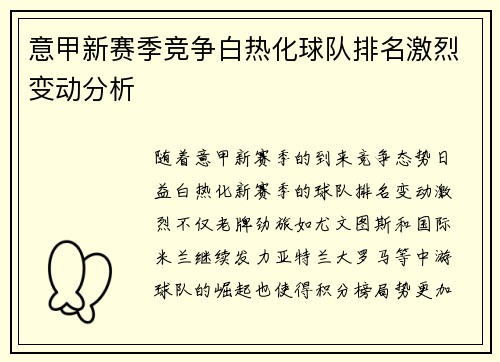 意甲新赛季竞争白热化球队排名激烈变动分析

随着意甲新赛季的到来竞争态势日益白热化新赛季的球队排名变动激烈不仅老牌劲旅如尤文图斯和国际米兰继续发力亚特兰大罗马等中游球队的崛起也使得积分榜局势更加